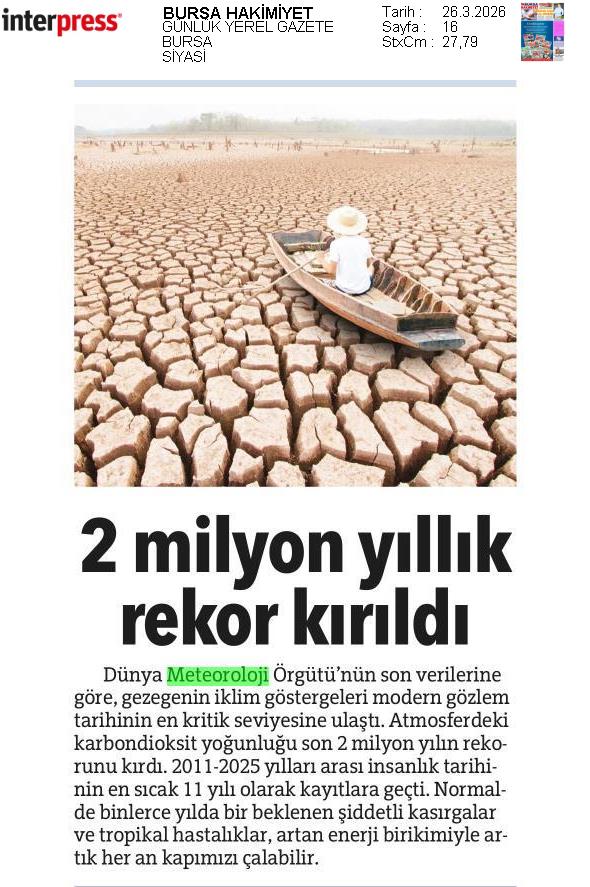 interpress

BURSA HAKİMİYET
GÜNLÜK YEREL GAZETE
BURSA
SİYASİ

Tarih : 26.3.2026
Sayfa : 16
StxCm : 27,79

2 milyon yıllık rekor kırıldı

Dünya Meteoroloji Örgütü'nün son verilerine göre, gezegenin iklim göstergeleri modern gözlem tarihinin en kritik seviyesine ulaştı. Atmosferdeki karbondioksit yoğunluğu son 2 milyon yılın rekorunu kırdı. 2011-2025 yılları arası insanlık tarihinin en sıcak 11 yılı olarak kayıtlara geçti. Normalde binlerce yılda bir beklenen şiddetli kasırgalar ve tropikal hastalıklar, artan enerji birikimiyle artık her an kapımızı çalabilir.